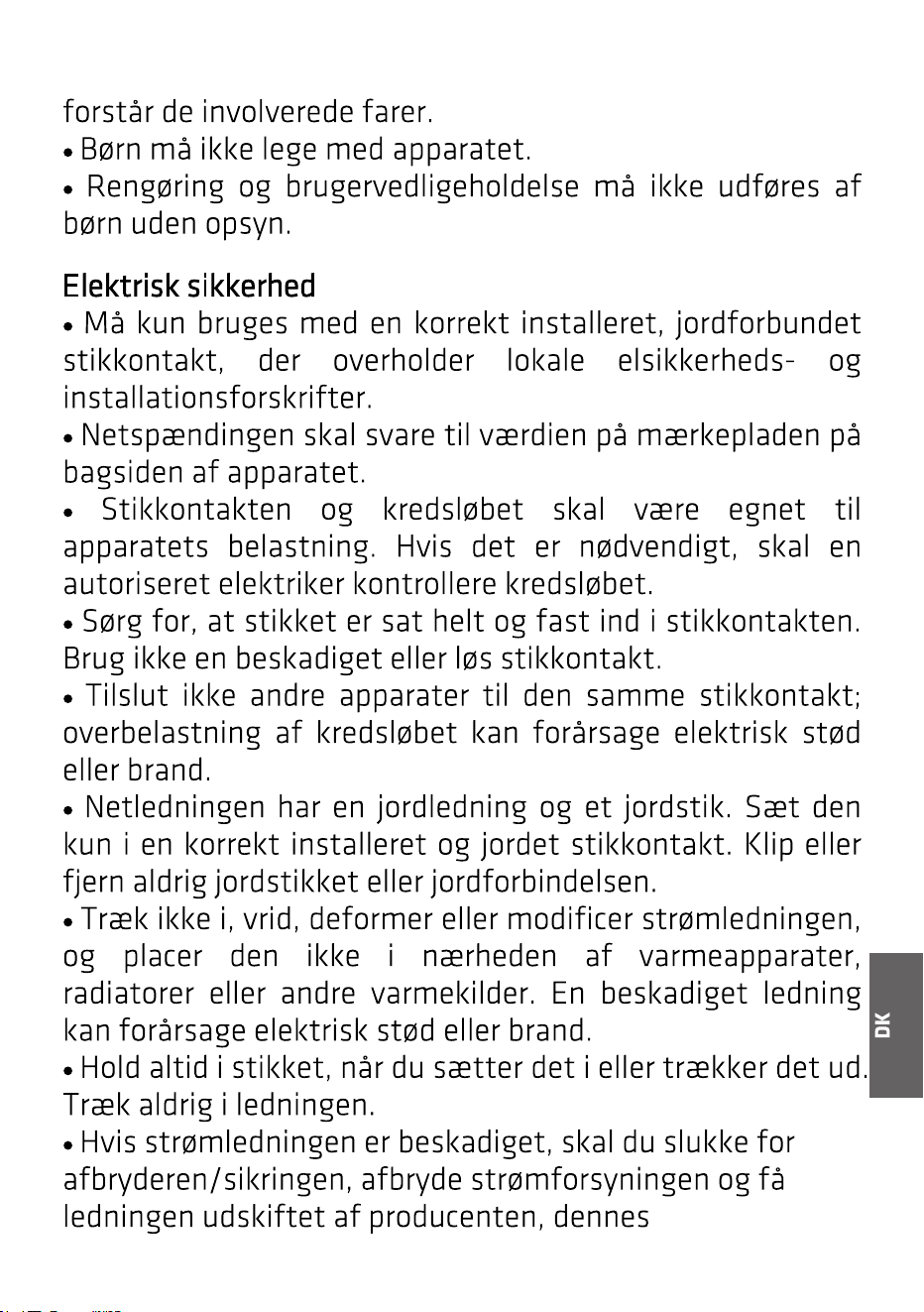 forstår de involverede farer.

• Børn må ikke lege med apparatet.

• Rengøring og brugervedligeholdelse må ikke udføres af børn uden opsyn.

Elektrisk sikkerhed

• Må kun bruges med en korrekt installeret, jordforbundet stikkontakt, der overholder lokale elsikkerheds- og installationsforskrifter.

• Netspændingen skal svare til værdien på mærkepladen på bagsiden af apparatet.

• Stikkontakten og kredsløbet skal være egnet til apparatets belastning. Hvis det er nødvendigt, skal en autoriseret elektriker kontrollere kredsløbet.

• Sørg for, at stikket er sat helt og fast ind i stikkontakten. Brug ikke en beskadiget eller løs stikkontakt.

• Tilslut ikke andre apparater til den samme stikkontakt; overbelastning af kredsløbet kan forårsage elektrisk stød eller brand.

• Netledningen har en jordledning og et jordstik. Sæt den kun i en korrekt installeret og jordet stikkontakt. Klip eller fjern aldrig jordstikket eller jordforbindelsen.

• Træk ikke i, vrid, deformer eller modificer strømledningen, og placer den ikke i nærheden af varmeapparater, radiatorer eller andre varmekilder. En beskadiget ledning kan forårsage elektrisk stød eller brand.

• Hold altid i stikket, når du sætter det i eller trækker det ud. Træk aldrig i ledningen.

• Hvis strømledningen er beskadiget, skal du slukke for afbryderen/sikringen, afbryde strømforsyningen og få ledningen udskiftet af producenten, dennes

DK